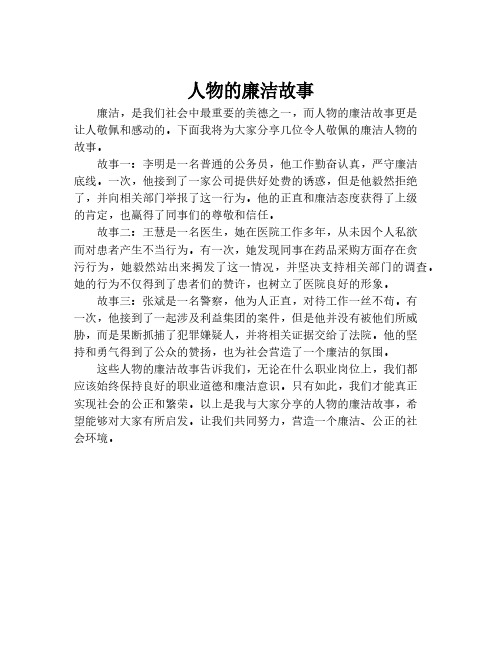 人物的廉洁故事

廉洁，是我们社会中最重要的美德之一，而人物的廉洁故事更是让人敬佩和感动的。下面我将为大家分享几位令人敬佩的廉洁人物的故事。

故事一：李明是一名普通的公务员，他工作勤奋认真，严守廉洁底线。一次，他接到了一家公司提供好处费的诱惑，但是他毅然拒绝了，并向相关部门举报了这一行为。他的正直和廉洁态度获得了上级的肯定，也赢得了同事们的尊敬和信任。

故事二：王慧是一名医生，她在医院工作多年，从未因个人私欲而对患者产生不当行为。有一次，她发现同事在药品采购方面存在贪污行为，她毅然站出来揭发了这一情况，并坚决支持相关部门的调查。她的行为不仅得到了患者们的赞许，也树立了医院良好的形象。

故事三：张斌是一名警察，他为人正直，对待工作一丝不苟。有一次，他接到了一起涉及利益集团的案件，但是他并没有被他们所威胁，而是果断抓捕了犯罪嫌疑人，并将相关证据交给了法院。他的坚持和勇气得到了公众的赞扬，也为社会营造了一个廉洁的氛围。

这些人物的廉洁故事告诉我们，无论在什么职业岗位上，我们都应该始终保持良好的职业道德和廉洁意识。只有如此，我们才能真正实现社会的公正和繁荣。以上是我与大家分享的人物的廉洁故事，希望能够对大家有所启发。让我们共同努力，营造一个廉洁、公正的社会环境。